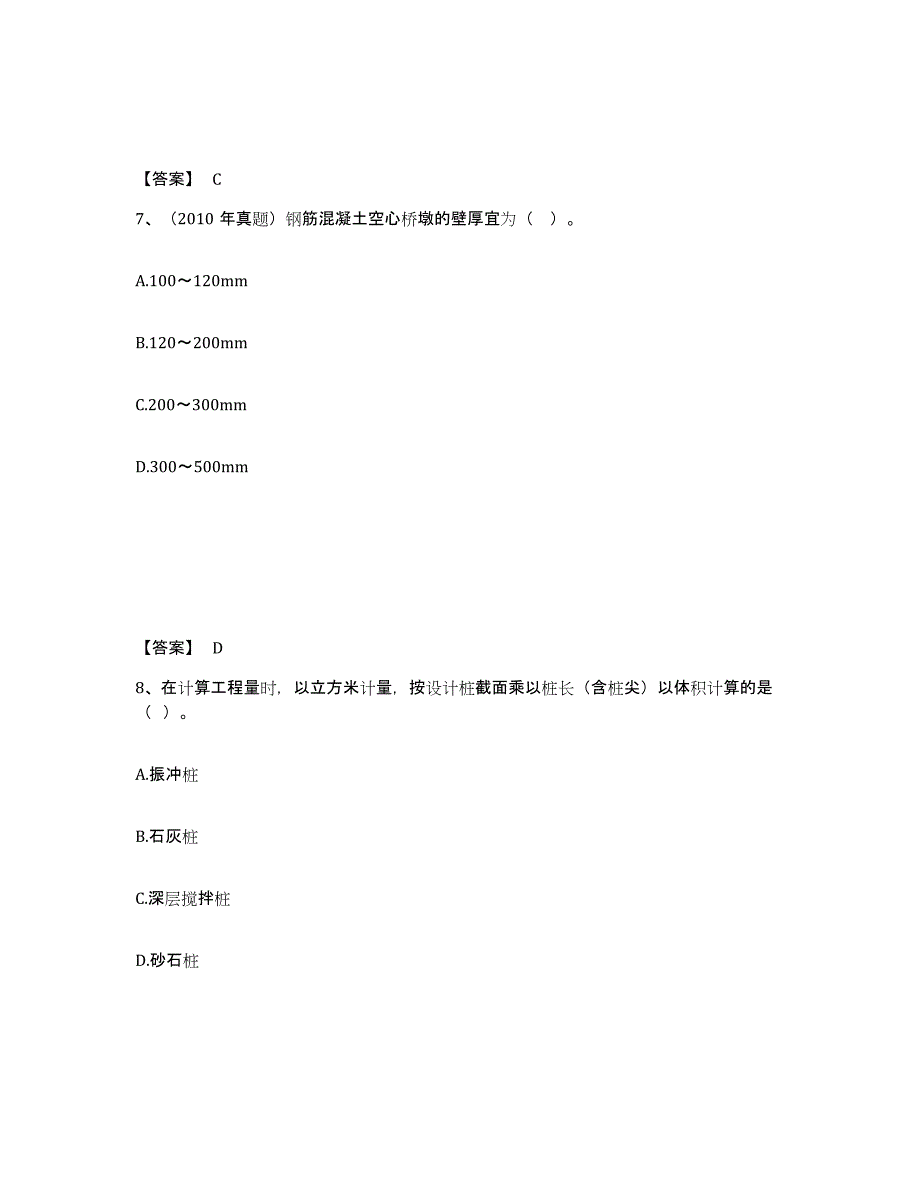 【答案】 C

7、（2010 年真题）钢筋混凝土空心桥墩的壁厚宜为（ ）。

A.100～120mm

B.120～200mm

C.200～300mm

D.300～500mm

【答案】 D

8、在计算工程量时，以立方米计量，按设计桩截面乘以桩长（含桩尖）以体积计算的是（ ）。

A.振冲桩

B.石灰桩

C.深层搅拌桩

D.砂石桩